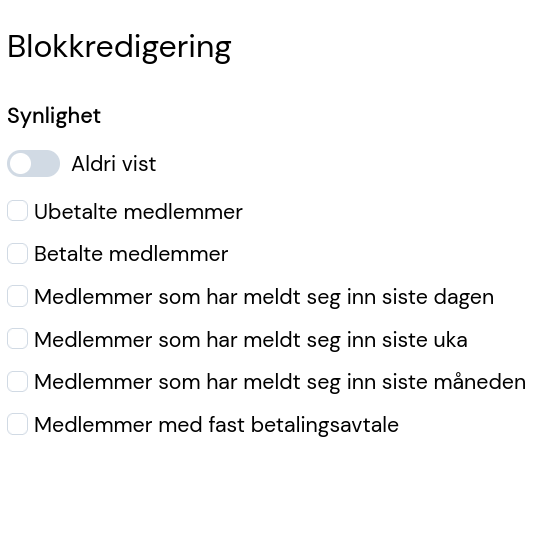 Blokkredigering

Synlighet

Aldri vist

Ubetalte medlemmer

Betalte medlemmer

Medlemmer som har meldt seg inn siste dagen

Medlemmer som har meldt seg inn siste uka

Medlemmer som har meldt seg inn siste måneden

Medlemmer med fast betalingsavtale